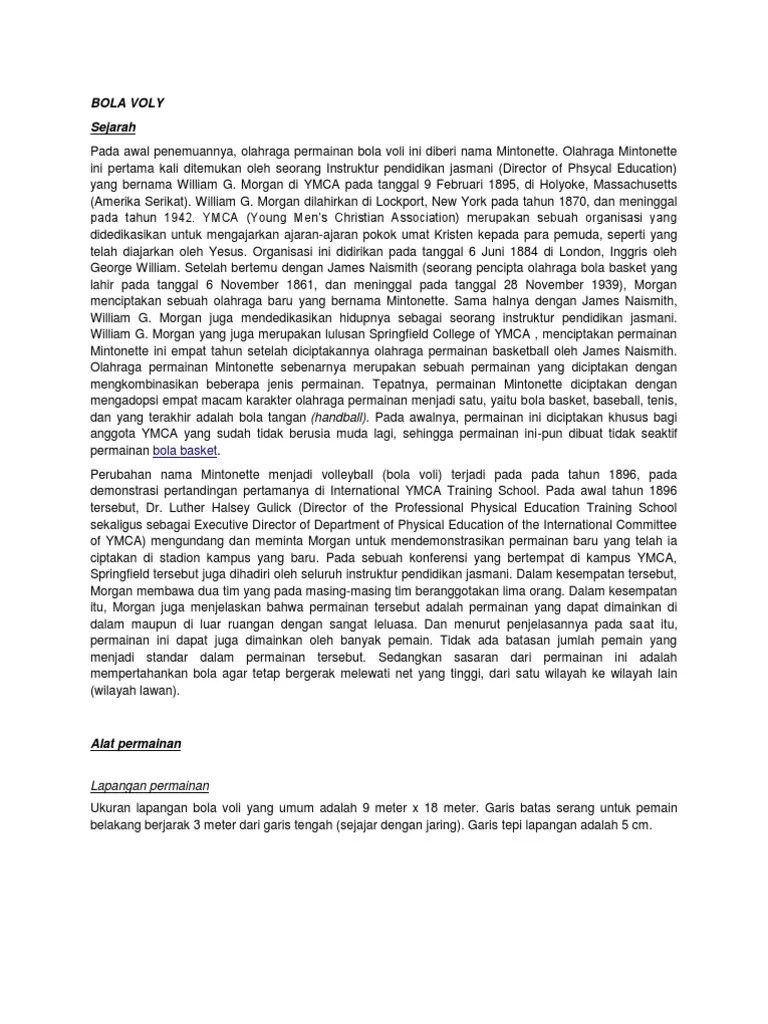 BOLA VOLY

Sejarah

Pada awal penemuannya, olahraga permainan bola voli ini diberi nama Mintonette. Olahraga Mintonette ini pertama kali ditemukan oleh seorang Instruktur pendidikan jasmani (Director of Phsycal Education) yang bernama William G. Morgan di YMCA pada tanggal 9 Februari 1895, di Holyoke, Massachusetts (Amerika Serikat). William G. Morgan dilahirkan di Lockport, New York pada tahun 1870, dan meninggal pada tahun 1942. YMCA (Young Men's Christian Association) merupakan sebuah organisasi yang didedikasikan untuk mengajarkan ajaran-ajaran pokok umat Kristen kepada para pemuda, seperti yang telah diajarkan oleh Yesus. Organisasi ini didirikan pada tanggal 6 Juni 1884 di London, Inggris oleh George William. Setelah bertemu dengan James Naismith (seorang pencipta olahraga bola basket yang lahir pada tanggal 6 November 1861, dan meninggal pada tanggal 28 November 1939), Morgan menciptakan sebuah olahraga baru yang bernama Mintonette. Sama halnya dengan James Naismith, William G. Morgan juga mendedikasikan hidupnya sebagai seorang instruktur pendidikan jasmani. William G. Morgan yang juga merupakan lulusan Springfield College of YMCA , menciptakan permainan Mintonette ini empat tahun setelah diciptakannya olahraga permainan basketball oleh James Naismith. Olahraga permainan Mintonette sebenarnya merupakan sebuah permainan yang diciptakan dengan mengkombinasikan beberapa jenis permainan. Tepatnya, permainan Mintonette diciptakan dengan mengadopsi empat macam karakter olahraga permainan menjadi satu, yaitu bola basket, baseball, tenis, dan yang terakhir adalah bola tangan (handball). Pada awalnya, permainan ini diciptakan khusus bagi anggota YMCA yang sudah tidak berusia muda lagi, sehingga permainan ini-pun dibuat tidak seaktif permainan bola basket.

Perubahan nama Mintonette menjadi volleyball (bola voli) terjadi pada pada tahun 1896, pada demonstrasi pertandingan pertamanya di International YMCA Training School. Pada awal tahun 1896 tersebut, Dr. Luther Halsey Gulick (Director of the Professional Physical Education Training School sekaligus sebagai Executive Director of Department of Physical Education of the International Committee of YMCA) mengundang dan meminta Morgan untuk mendemonstrasikan permainan baru yang telah ia ciptakan di stadion kampus yang baru. Pada sebuah konferensi yang bertempat di kampus YMCA, Springfield tersebut juga dihadiri oleh seluruh instruktur pendidikan jasmani. Dalam kesempatan tersebut, Morgan membawa dua tim yang pada masing-masing tim beranggotakan lima orang. Dalam kesempatan itu, Morgan juga menjelaskan bahwa permainan tersebut adalah permainan yang dapat dimainkan di dalam maupun di luar ruangan dengan sangat leluasa. Dan menurut penjelasannya pada saat itu, permainan ini dapat juga dimainkan oleh banyak pemain. Tidak ada batasan jumlah pemain yang menjadi standar dalam permainan tersebut. Sedangkan sasaran dari permainan ini adalah mempertahankan bola agar tetap bergerak melewati net yang tinggi, dari satu wilayah ke wilayah lain (wilayah lawan).

Alat permainan

Lapangan permainan

Ukuran lapangan bola voli yang umum adalah 9 meter x 18 meter. Garis batas serang untuk pemain belakang berjarak 3 meter dari garis tengah (sejajar dengan jaring). Garis tepi lapangan adalah 5 cm.